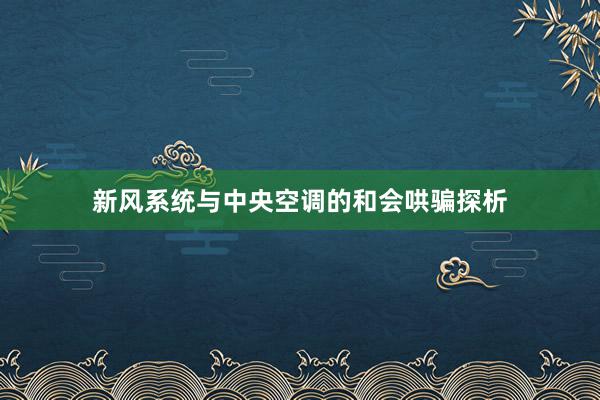 新风系统与中央空调的和会哄骗探析